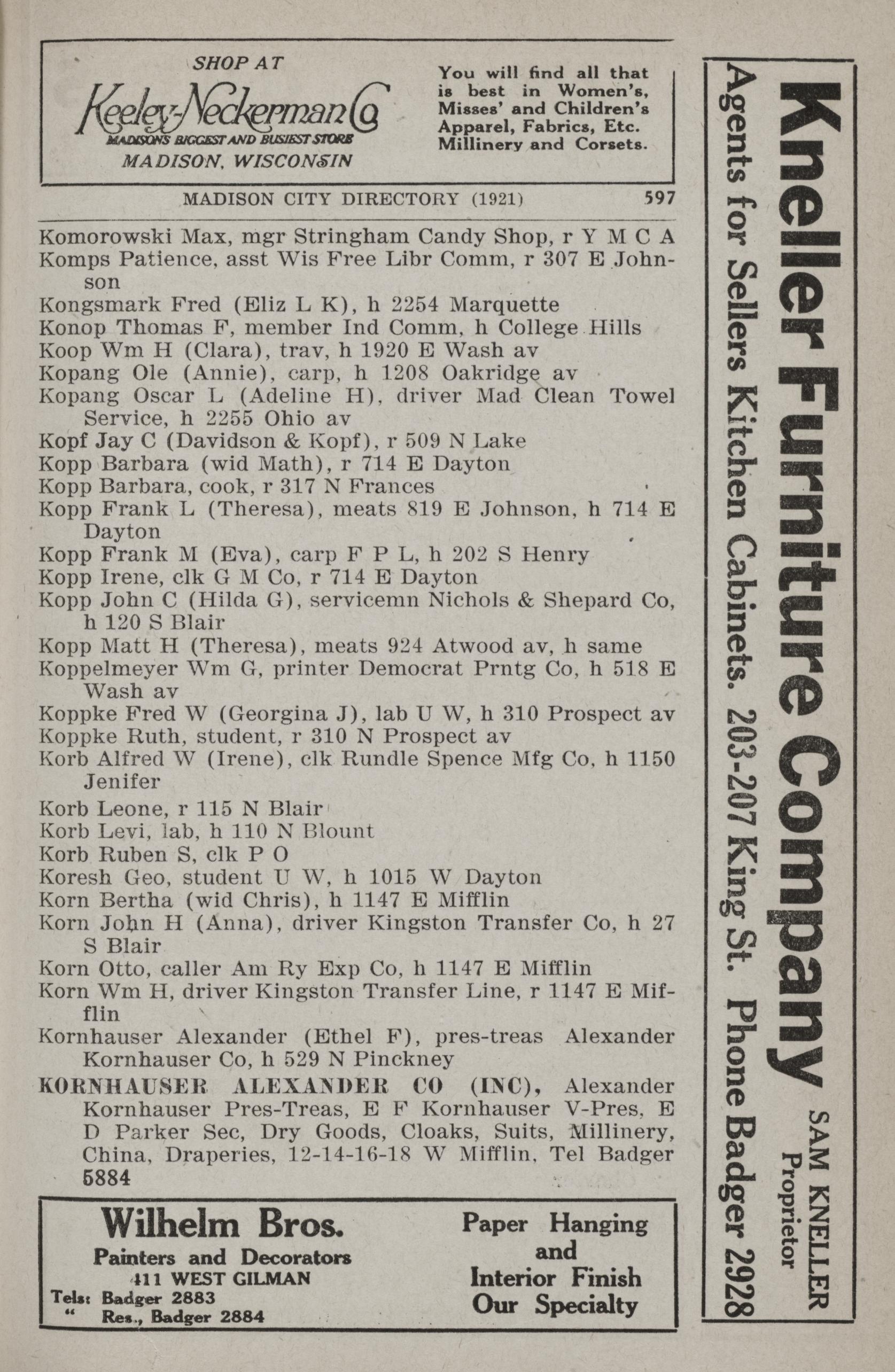 SHOP AT
Keeley-Neckerman Co
MADISON'S BIGGEST AND BUSIEST STORE
MADISON, WISCONSIN

You will find all that is best in Women's, Misses' and Children's Apparel, Fabrics, Etc. Millinery and Corsets.

MADISON CITY DIRECTORY (1921) 597

Komorowski Max, mgr Stringham Candy Shop, r Y M C A
Komps Patience, asst Wis Free Libr Comm, r 307 E Johnson
Kongsmark Fred (Eliz L K), h 2254 Marquette
Konop Thomas F, member Ind Comm, h College Hills
Koop Wm H (Clara), trav, h 1920 E Wash av
Kopang Ole (Annie), carp, h 1208 Oakridge av
Kopang Oscar L (Adeline H), driver Mad Clean Towel Service, h 2255 Ohio av
Kopf Jay C (Davidson & Kopf), r 509 N Lake
Kopp Barbara (wid Math), r 714 E Dayton
Kopp Barbara, cook, r 317 N Frances
Kopp Frank L (Theresa), meats 819 E Johnson, h 714 E Dayton
Kopp Frank M (Eva), carp F P L, h 202 S Henry
Kopp Irene, clk G M Co, r 714 E Dayton
Kopp John C (Hilda G), servicemn Nichols & Shepard Co, h 120 S Blair
Kopp Matt H (Theresa), meats 924 Atwood av, h same
Koppelmeyer Wm G, printer Democrat Prntg Co, h 518 E Wash av
Koppke Fred W (Georgina J), lab U W, h 310 Prospect av
Koppke Ruth, student, r 310 N Prospect av
Korb Alfred W (Irene), clk Rundle Spence Mfg Co, h 1150 Jenifer
Korb Leone, r 115 N Blair
Korb Levi, lab, h 110 N Blount
Korb Ruben S, clk P O
Koresh Geo, student U W, h 1015 W Dayton
Korn Bertha (wid Chris), h 1147 E Mifflin
Korn John H (Anna), driver Kingston Transfer Co, h 27 S Blair
Korn Otto, caller Am Ry Exp Co, h 1147 E Mifflin
Korn Wm H, driver Kingston Transfer Line, r 1147 E Mifflin
Kornhauser Alexander (Ethel F), pres-treas Alexander Kornhauser Co, h 529 N Pinckney
KORNHAUSER ALEXANDER CO (INC), Alexander Kornhauser Pres-Treas, E F Kornhauser V-Pres, E D Parker Sec, Dry Goods, Cloaks, Suits, Millinery, China, Draperies, 12-14-16-18 W Mifflin, Tel Badger 5884

Wilhelm Bros.
Painters and Decorators
411 WEST GILMAN
Tels: Badger 2883
" Res., Badger 2884

Paper Hanging and Interior Finish Our Specialty

Kneller Furniture Company
SAM KNELLER Proprietor
Agents for Sellers Kitchen Cabinets. 203-207 King St. Phone Badger 2928